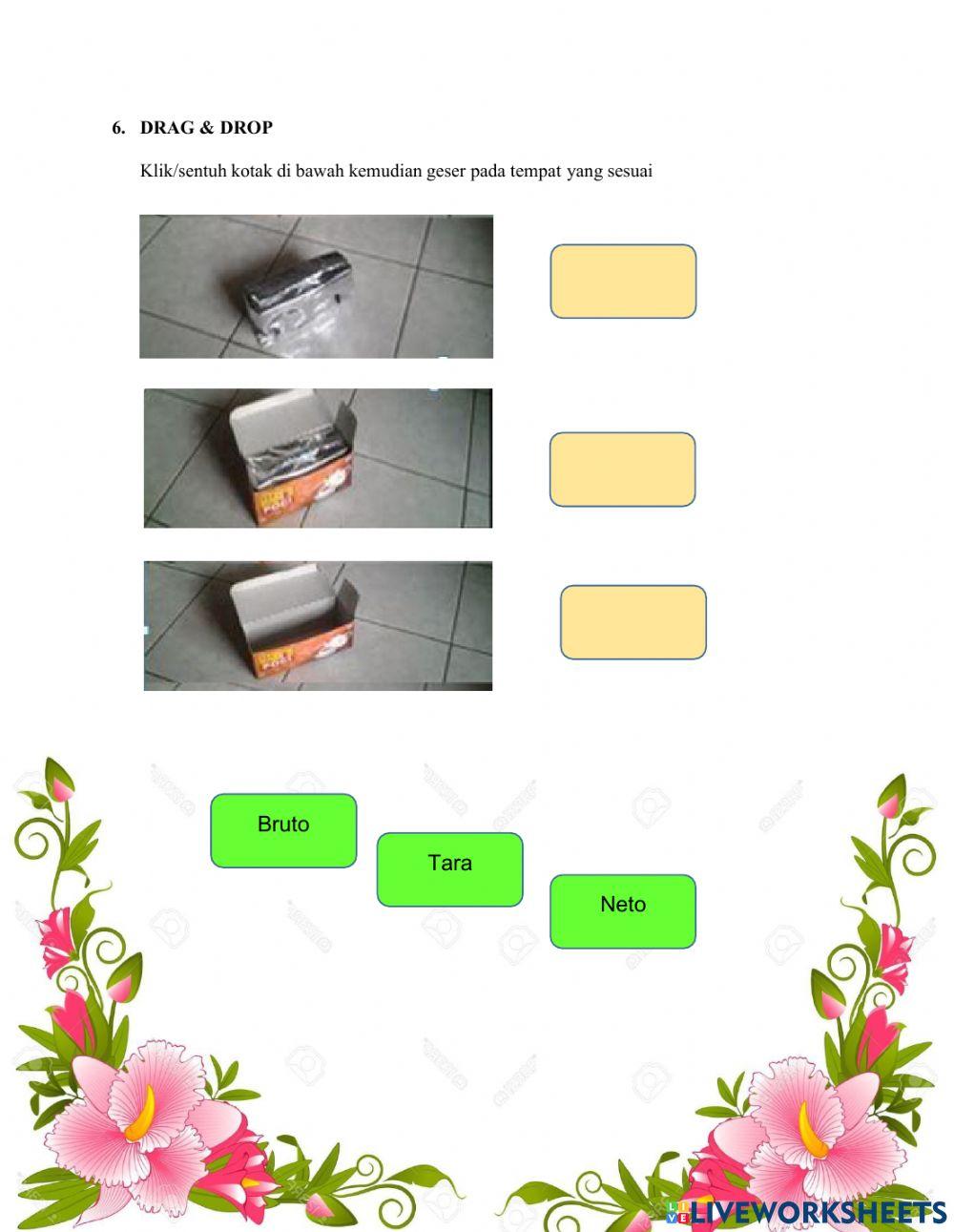 6. DRAG & DROP

Klik/sentuh kotak di bawah kemudian geser pada tempat yang sesuai

Bruto

Tara

Neto

LIVEWORKSHEETS